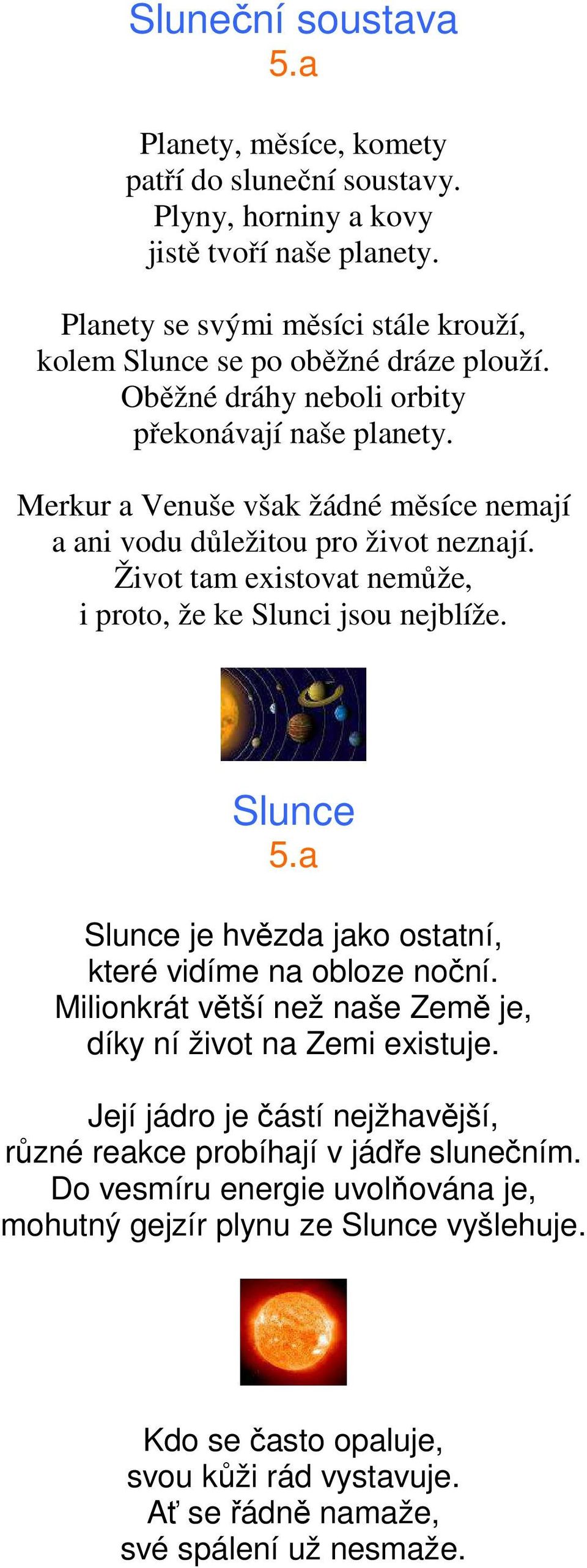 Sluneční soustava
5.a

Planety, měsíce, komety
patří do sluneční soustavy.
Plyny, horniny a kovy
jistě tvoří naše planety.

Planety se svými měsíci stále krouží,
kolem Slunce se po oběžné dráze plouží.
Oběžné dráhy neboli orbity
překonávají naše planety.

Merkur a Venuše však žádné měsíce nemají
a ani vodu důležitou pro život neznají.
Život tam existovat nemůže,
i proto, že ke Slunci jsou nejblíže.

Slunce
5.a

Slunce je hvězda jako ostatní,
které vidíme na obloze noční.
Milionkrát větší než naše Země je,
díky ní život na Zemi existuje.

Její jádro je částí nejžhavější,
různé reakce probíhají v jádře slunečním.
Do vesmíru energie uvolňována je,
mohutný gejzír plynu ze Slunce vyšlehuje.

Kdo se často opaluje,
svou kůži rád vystavuje.
Ať se řádně namaže,
své spálení už nesmaže.